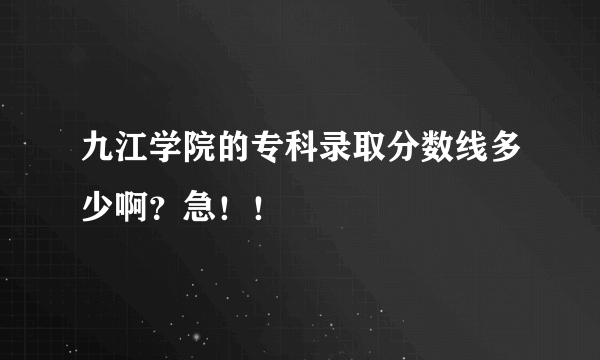 九江学院的专科录取分数线多少啊？急！！